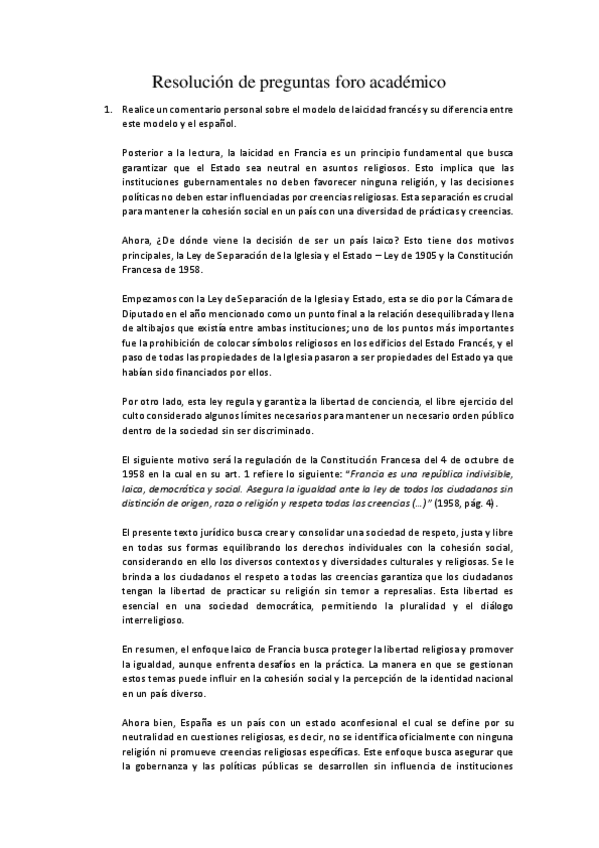 Resolución de preguntas foro académico

1. Realice un comentario personal sobre el modelo de laicidad francés y su diferencia entre este modelo y el español.

Posterior a la lectura, la laicidad en Francia es un principio fundamental que busca garantizar que el Estado sea neutral en asuntos religiosos. Esto implica que las instituciones gubernamentales no deben favorecer ninguna religión, y las decisiones políticas no deben estar influenciadas por creencias religiosas. Esta separación es crucial para mantener la cohesión social en un país con una diversidad de prácticas y creencias.

Ahora, ¿De dónde viene la decisión de ser un país laico? Esto tiene dos motivos principales, la Ley de Separación de la Iglesia y el Estado – Ley de 1905 y la Constitución Francesa de 1958.

Empezamos con la Ley de Separación de la Iglesia y Estado, esta se dio por la Cámara de Diputado en el año mencionado como un punto final a la relación desequilibrada y llena de altibajos que existía entre ambas instituciones; uno de los puntos más importantes fue la prohibición de colocar símbolos religiosos en los edificios del Estado Francés, y el paso de todas las propiedades de la Iglesia pasaron a ser propiedades del Estado ya que habían sido financiados por ellos.

Por otro lado, esta ley regula y garantiza la libertad de conciencia, el libre ejercicio del culto considerado algunos límites necesarios para mantener un necesario orden público dentro de la sociedad sin ser discriminado.

El siguiente motivo será la regulación de la Constitución Francesa del 4 de octubre de 1958 en la cual en su art. 1 refiere lo siguiente: "Francia es una república indivisible, laica, democrática y social. Asegura la igualdad ante la ley de todos los ciudadanos sin distinción de origen, raza o religión y respeta todas las creencias (…)" (1958, pág. 4).

El presente texto jurídico busca crear y consolidar una sociedad de respeto, justa y libre en todas sus formas equilibrando los derechos individuales con la cohesión social, considerando en ello los diversos contextos y diversidades culturales y religiosas. Se le brinda a los ciudadanos el respeto a todas las creencias garantiza que los ciudadanos tengan la libertad de practicar su religión sin temor a represalias. Esta libertad es esencial en una sociedad democrática, permitiendo la pluralidad y el diálogo interreligioso.

En resumen, el enfoque laico de Francia busca proteger la libertad religiosa y promover la igualdad, aunque enfrenta desafíos en la práctica. La manera en que se gestionan estos temas puede influir en la cohesión social y la percepción de la identidad nacional en un país diverso.

Ahora bien, España es un país con un estado aconfesional el cual se define por su neutralidad en cuestiones religiosas, es decir, no se identifica oficialmente con ninguna religión ni promueve creencias religiosas específicas. Este enfoque busca asegurar que la gobernanza y las políticas públicas se desarrollen sin influencia de instituciones